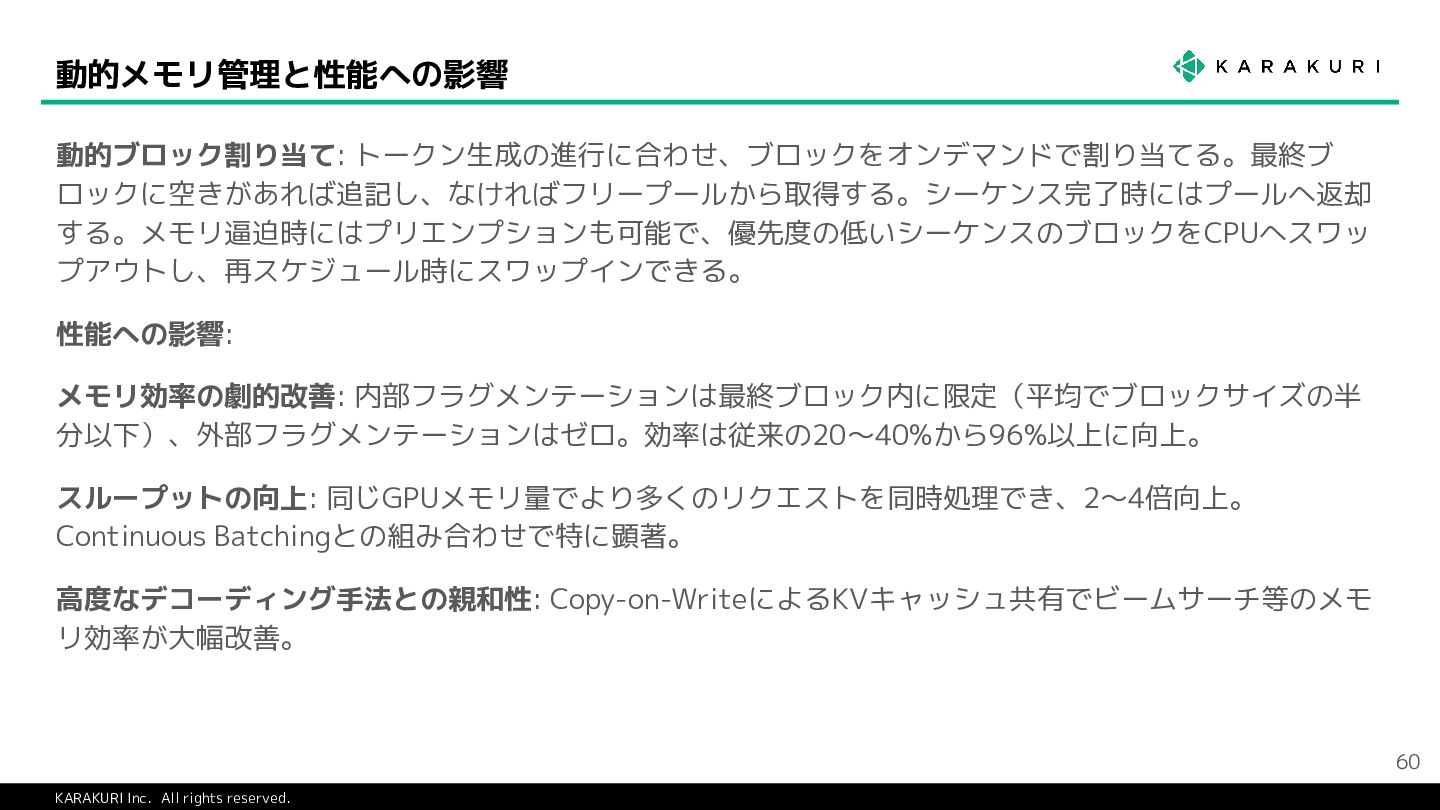 動的メモリ管理と性能への影響

KARAKURI

動的ブロック割り当て: トークン生成の進行に合わせ、ブロックをオンデマンドで割り当てる。最終ブロックに空きがあれば追記し、なければフリープールから取得する。シーケンス完了時にはプールへ返却する。メモリ逼迫時にはプリエンプションも可能で、優先度の低いシーケンスのブロックをCPUへスワップアウトし、再スケジュール時にスワップインできる。

性能への影響:

メモリ効率の劇的改善: 内部フラグメンテーションは最終ブロック内に限定（平均でブロックサイズの半分以下）、外部フラグメンテーションはゼロ。効率は従来の20〜40%から96%以上に向上。

スループットの向上: 同じGPUメモリ量でより多くのリクエストを同時処理でき、2〜4倍向上。Continuous Batchingとの組み合わせで特に顕著。

高度なデコーディング手法との親和性: Copy-on-WriteによるKVキャッシュ共有でビームサーチ等のメモリ効率が大幅改善。

60

KARAKURI Inc. All rights reserved.